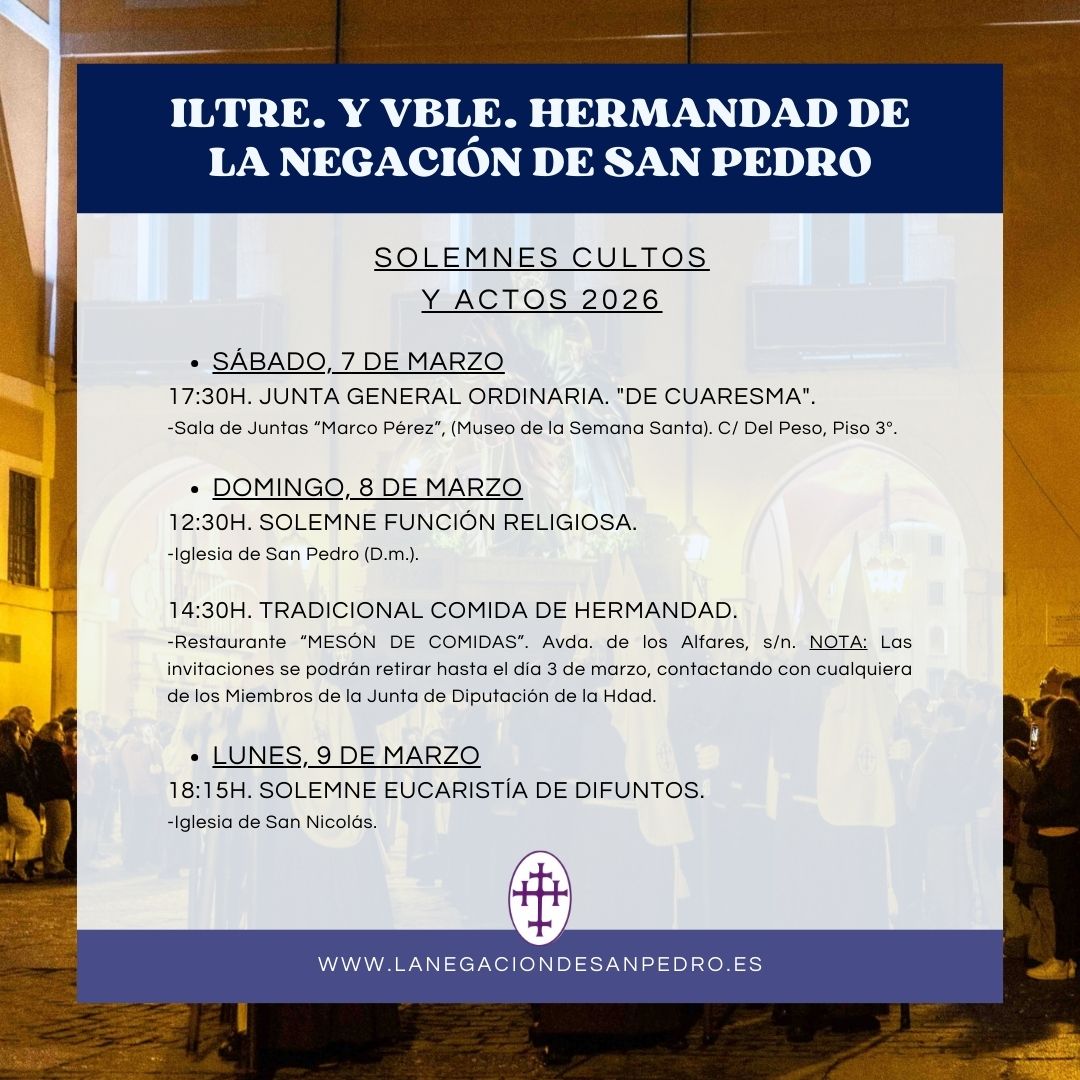 ILTRE. Y VBLE. HERMANDAD DE LA NEGACIÓN DE SAN PEDRO

SOLEMNES CULTOS
Y ACTOS 2026

• SÁBADO, 7 DE MARZO
17:30H. JUNTA GENERAL ORDINARIA. "DE CUARESMA".
-Sala de Juntas “Marco Pérez”, (Museo de la Semana Santa). C/ Del Peso, Piso 3°.

• DOMINGO, 8 DE MARZO
12:30H. SOLEMNE FUNCIÓN RELIGIOSA.
-Iglesia de San Pedro (D.m.).

14:30H. TRADICIONAL COMIDA DE HERMANDAD.
-Restaurante “MESÓN DE COMIDAS”. Avda. de los Alfares, s/n. NOTA: Las invitaciones se podrán retirar hasta el día 3 de marzo, contactando con cualquiera de los Miembros de la Junta de Diputación de la Hdad.

• LUNES, 9 DE MARZO
18:15H. SOLEMNE EUCARISTÍA DE DIFUNTOS.
-Iglesia de San Nicolás.

WWW.LANEGACIONDESANPEDRO.ES